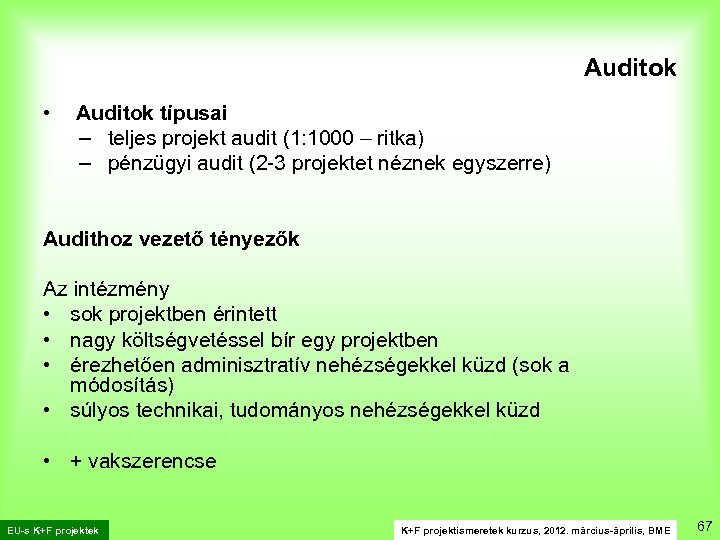 Auditok

• Auditok típusai
– teljes projekt audit (1:1000 – ritka)
– pénzügyi audit (2-3 projektet néznek egyszerre)

Audithoz vezető tényezők

Az intézmény
• sok projektben érintett
• nagy költségvetéssel bír egy projektben
• érezhetően adminisztratív nehézségekkel küzd (sok a módosítás)
• súlyos technikai, tudományos nehézségekkel küzd

• + vakszerencse

EU-s K+F projektek

K+F projektismeretek kurzus, 2012. március-április, BME

67